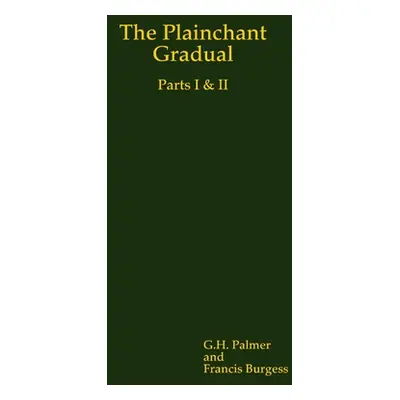 The Plainchant Gradual

Parts I & II

G.H. Palmer
and
Francis Burgess